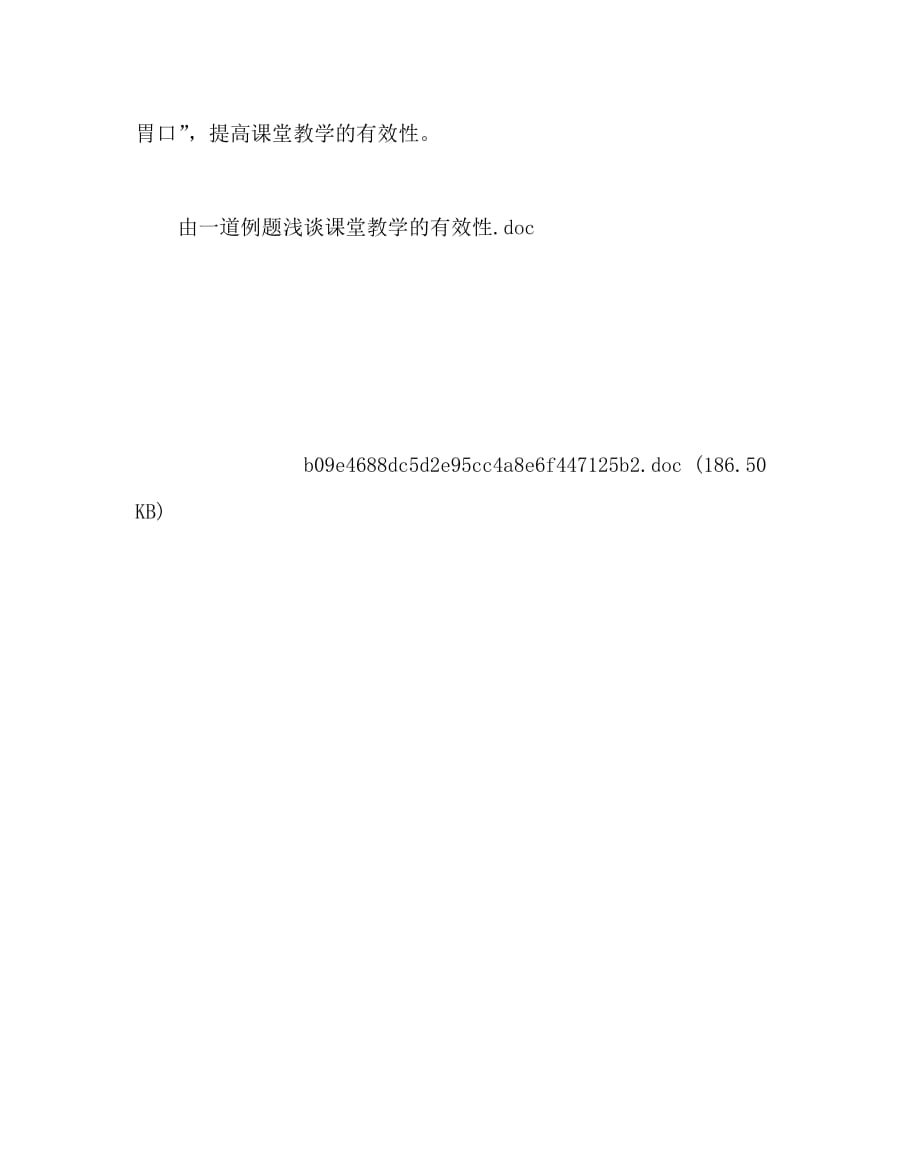 胃口”，提高课堂教学的有效性。

由一道例题浅谈课堂教学的有效性.doc

b09e4688dc5d2e95cc4a8e6f447125b2.doc (186.50 KB)